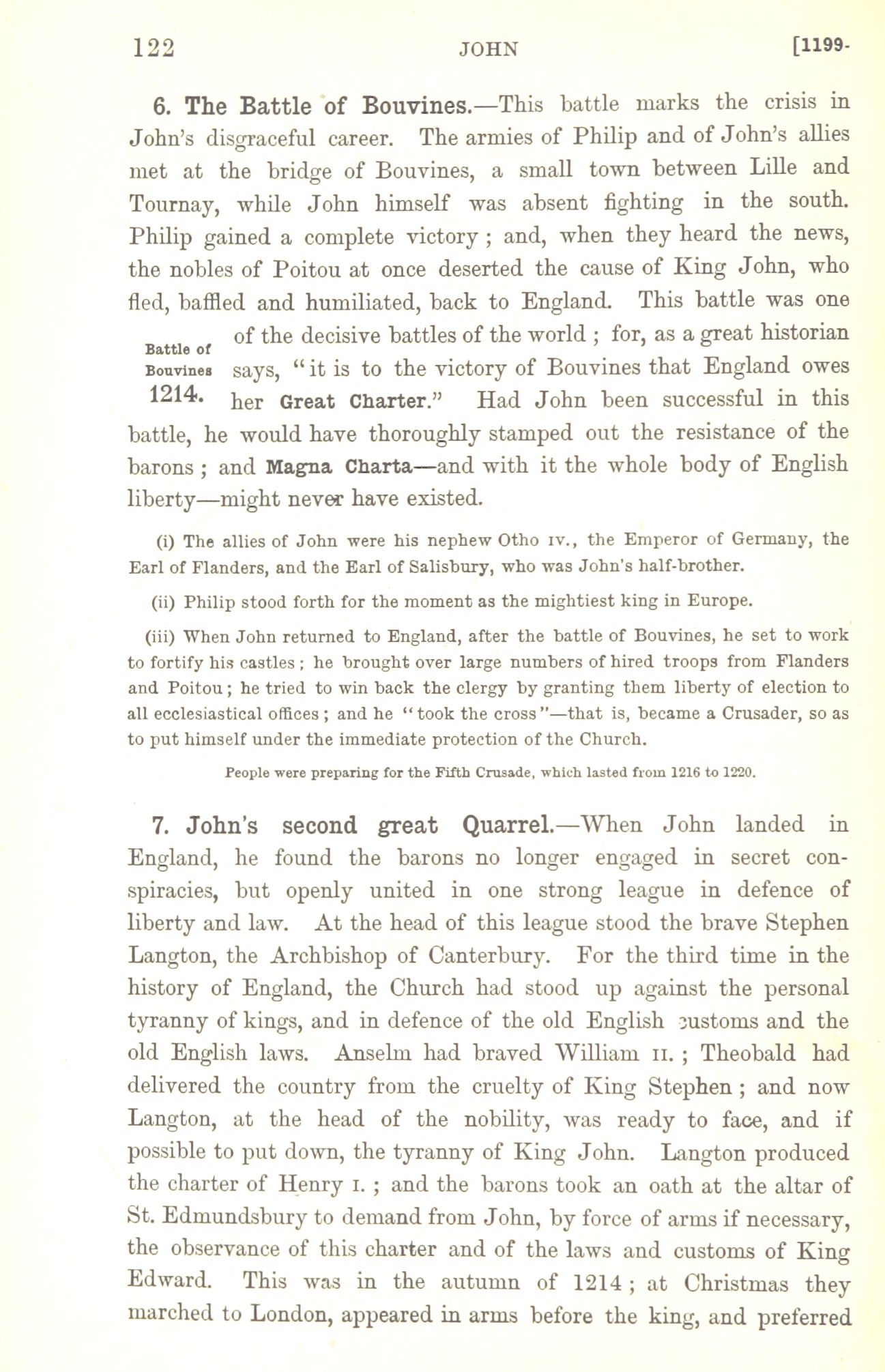 122 JOHN [1199-

6. The Battle of Bouvines.—This battle marks the crisis in John's disgraceful career. The armies of Philip and of John's allies met at the bridge of Bouvines, a small town between Lille and Tournay, while John himself was absent fighting in the south. Philip gained a complete victory; and, when they heard the news, the nobles of Poitou at once deserted the cause of King John, who fled, baffled and humiliated, back to England. This battle was one of the decisive battles of the world; for, as a great historian says, "it is to the victory of Bouvines that England owes her Great Charter." Had John been successful in this battle, he would have thoroughly stamped out the resistance of the barons; and Magna Charta—and with it the whole body of English liberty—might never have existed.

Battle of Bouvines 1214.

(i) The allies of John were his nephew Otho IV., the Emperor of Germany, the Earl of Flanders, and the Earl of Salisbury, who was John's half-brother.

(ii) Philip stood forth for the moment as the mightiest king in Europe.

(iii) When John returned to England, after the battle of Bouvines, he set to work to fortify his castles; he brought over large numbers of hired troops from Flanders and Poitou; he tried to win back the clergy by granting them liberty of election to all ecclesiastical offices; and he "took the cross"—that is, became a Crusader, so as to put himself under the immediate protection of the Church.

People were preparing for the Fifth Crusade, which lasted from 1216 to 1220.

7. John's second great Quarrel.—When John landed in England, he found the barons no longer engaged in secret conspiracies, but openly united in one strong league in defence of liberty and law. At the head of this league stood the brave Stephen Langton, the Archbishop of Canterbury. For the third time in the history of England, the Church had stood up against the personal tyranny of kings, and in defence of the old English customs and the old English laws. Anselm had braved William II.; Theobald had delivered the country from the cruelty of King Stephen; and now Langton, at the head of the nobility, was ready to face, and if possible to put down, the tyranny of King John. Langton produced the charter of Henry I.; and the barons took an oath at the altar of St. Edmundsbury to demand from John, by force of arms if necessary, the observance of this charter and of the laws and customs of King Edward. This was in the autumn of 1214; at Christmas they marched to London, appeared in arms before the king, and preferred